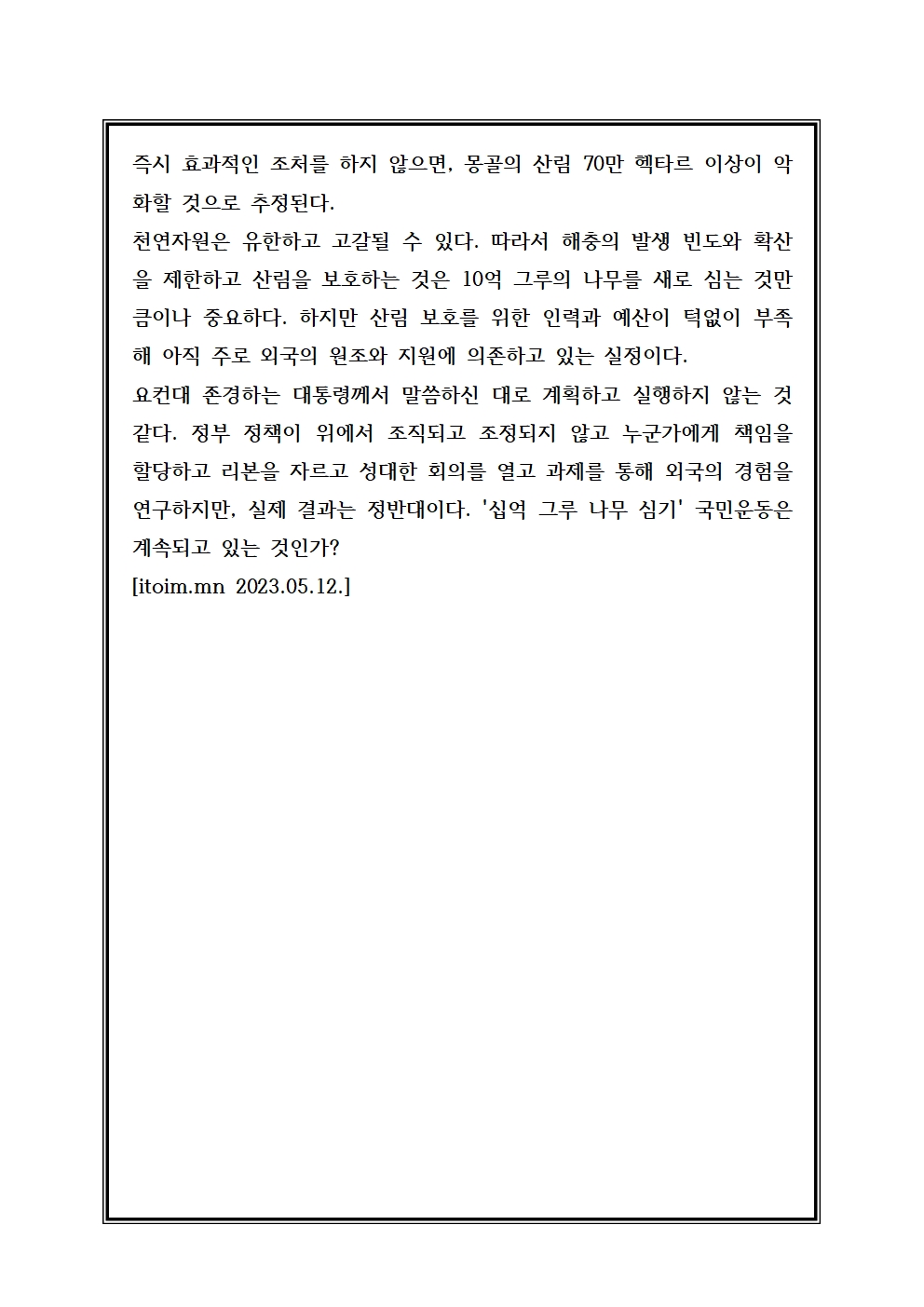 즉시 효과적인 조처를 하지 않으면, 몽골의 산림 70만 헥타르 이상이 악화할 것으로 추정된다.
천연자원은 유한하고 고갈될 수 있다. 따라서 해충의 발생 빈도와 확산을 제한하고 산림을 보호하는 것은 10억 그루의 나무를 새로 심는 것만큼이나 중요하다. 하지만 산림 보호를 위한 인력과 예산이 턱없이 부족해 아직 주로 외국의 원조와 지원에 의존하고 있는 실정이다.
요컨대 존경하는 대통령께서 말씀하신 대로 계획하고 실행하지 않는 것 같다. 정부 정책이 위에서 조직되고 조정되지 않고 누군가에게 책임을 할당하고 리본을 자르고 성대한 회의를 열고 과제를 통해 외국의 경험을 연구하지만, 실제 결과는 정반대이다. '십억 그루 나무 심기' 국민운동은 계속되고 있는 것인가?
[itoim.mn 2023.05.12.]